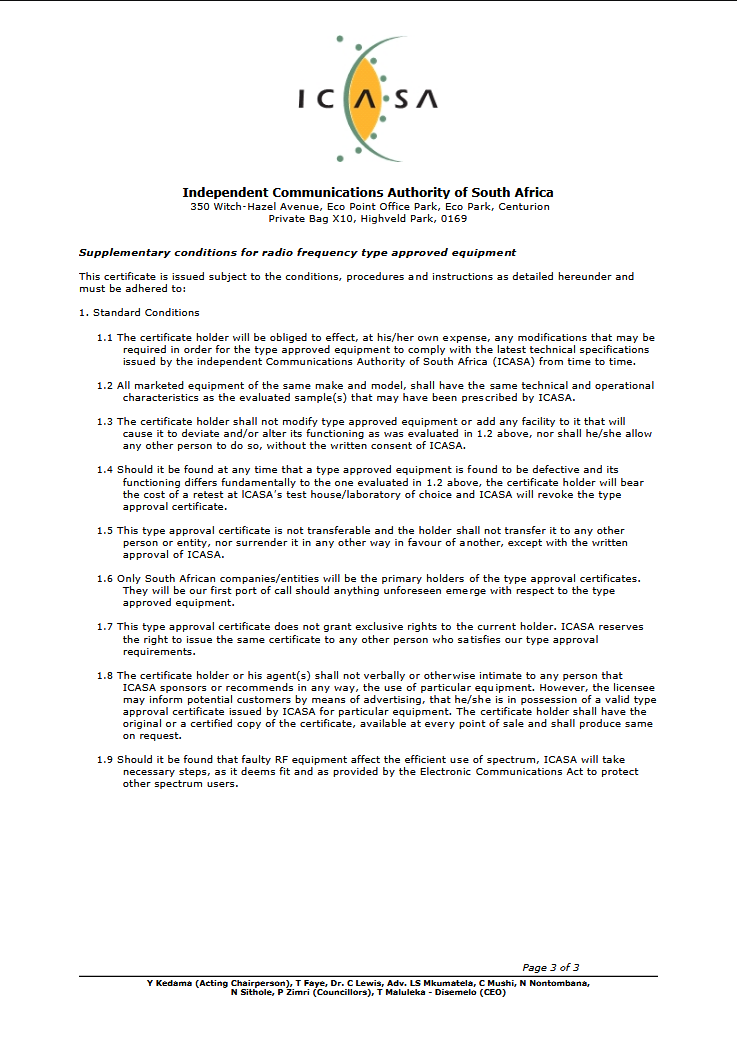 ICASA

Independent Communications Authority of South Africa
350 Witch-Hazel Avenue, Eco Point Office Park, Eco Park, Centurion
Private Bag X10, Highveld Park, 0169

Supplementary conditions for radio frequency type approved equipment

This certificate is issued subject to the conditions, procedures and instructions as detailed hereunder and must be adhered to:

1. Standard Conditions

1.1 The certificate holder will be obliged to effect, at his/her own expense, any modifications that may be required in order for the type approved equipment to comply with the latest technical specifications issued by the independent Communications Authority of South Africa (ICASA) from time to time.

1.2 All marketed equipment of the same make and model, shall have the same technical and operational characteristics as the evaluated sample(s) that may have been prescribed by ICASA.

1.3 The certificate holder shall not modify type approved equipment or add any facility to it that will cause it to deviate and/or alter its functioning as was evaluated in 1.2 above, nor shall he/she allow any other person to do so, without the written consent of ICASA.

1.4 Should it be found at any time that a type approved equipment is found to be defective and its functioning differs fundamentally to the one evaluated in 1.2 above, the certificate holder will bear the cost of a retest at ICASA's test house/laboratory of choice and ICASA will revoke the type approval certificate.

1.5 This type approval certificate is not transferable and the holder shall not transfer it to any other person or entity, nor surrender it in any other way in favour of another, except with the written approval of ICASA.

1.6 Only South African companies/entities will be the primary holders of the type approval certificates. They will be our first port of call should anything unforeseen emerge with respect to the type approved equipment.

1.7 This type approval certificate does not grant exclusive rights to the current holder. ICASA reserves the right to issue the same certificate to any other person who satisfies our type approval requirements.

1.8 The certificate holder or his agent(s) shall not verbally or otherwise intimate to any person that ICASA sponsors or recommends in any way, the use of particular equipment. However, the licensee may inform potential customers by means of advertising, that he/she is in possession of a valid type approval certificate issued by ICASA for particular equipment. The certificate holder shall have the original or a certified copy of the certificate, available at every point of sale and shall produce same on request.

1.9 Should it be found that faulty RF equipment affect the efficient use of spectrum, ICASA will take necessary steps, as it deems fit and as provided by the Electronic Communications Act to protect other spectrum users.

Page 3 of 3

Y Kedama (Acting Chairperson), T Faye, Dr. C Lewis, Adv. LS Mkumatela, C Mushi, N Nontombana, N Sithole, P Zimri (Councillors), T Maluleka - Disemelo (CEO)